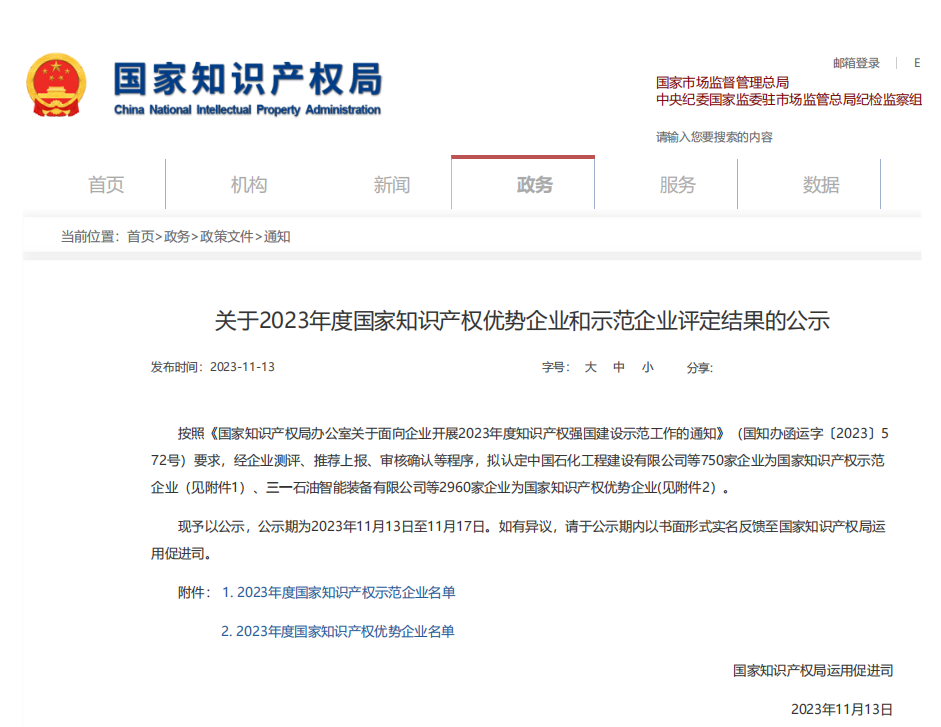 国家知识产权局
China National Intellectual Property Administration

邮箱登录 | E

国家市场监督管理总局
中央纪委国家监委驻市场监管总局纪检监察组

请输入您要搜索的内容

首页 机构 新闻 政务 服务 数据

当前位置：首页>政务>政策文件>通知

关于2023年度国家知识产权优势企业和示范企业评定结果的公示

发布时间：2023-11-13

字号： 大 中 小 分享：

按照《国家知识产权局办公室关于面向企业开展2023年度知识产权强国建设示范工作的通知》（国知办函运字〔2023〕572号）要求，经企业测评、推荐上报、审核确认等程序，拟认定中国石化工程建设有限公司等750家企业为国家知识产权示范企业（见附件1）、三一石油智能装备有限公司等2960家企业为国家知识产权优势企业(见附件2）。

现予以公示，公示期为2023年11月13日至11月17日。如有异议，请于公示期内以书面形式实名反馈至国家知识产权局运用促进司。

附件： 1. 2023年度国家知识产权示范企业名单

2. 2023年度国家知识产权优势企业名单

国家知识产权局运用促进司

2023年11月13日